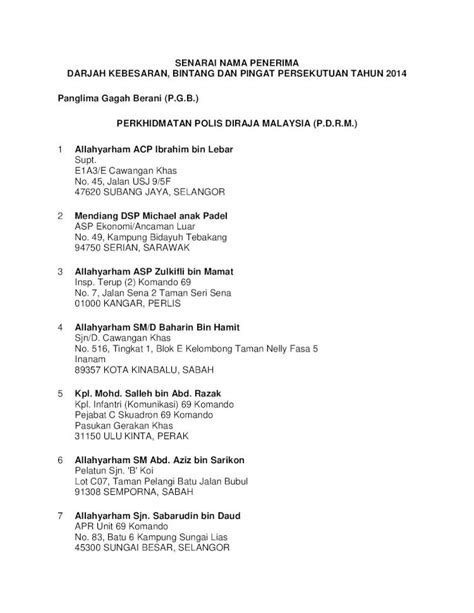 SENARAI NAMA PENERIMA
DARJAH KEBESARAN, BINTANG DAN PINGAT PERSEKUTUAN TAHUN 2014

Panglima Gagah Berani (P.G.B.)

PERKHIDMATAN POLIS DIRAJA MALAYSIA (P.D.R.M.)

1 Allahyarham ACP Ibrahim bin Lebar
Supt.
E1A3/E Cawangan Khas
No. 45, Jalan USJ 9/5F
47620 SUBANG JAYA, SELANGOR

2 Mendiang DSP Michael anak Padel
ASP Ekonomi/Ancaman Luar
No. 49, Kampung Bidayuh Tebakang
94750 SERIAN, SARAWAK

3 Allahyarham ASP Zulkifli bin Mamat
Insp. Terup (2) Komando 69
No. 7, Jalan Sena 2 Taman Seri Sena
01000 KANGAR, PERLIS

4 Allahyarham SM/D Baharin Bin Hamit
Sjn/D. Cawangan Khas
No. 516, Tingkat 1, Blok E Kelombong Taman Nelly Fasa 5
Inanam
89357 KOTA KINABALU, SABAH

5 Kpl. Mohd. Salleh bin Abd. Razak
Kpl. Infantri (Komunikasi) 69 Komando
Pejabat C Skuadron 69 Komando
Pasukan Gerakan Khas
31150 ULU KINTA, PERAK

6 Allahyarham SM Abd. Aziz bin Sarikon
Pelatun Sjn. 'B' Koi
Lot C07, Taman Pelangi Batu Jalan Bubul
91308 SEMPORNA, SABAH

7 Allahyarham Sjn. Sabarudin bin Daud
APR Unit 69 Komando
No. 83, Batu 6 Kampung Sungai Lias
45300 SUNGAI BESAR, SELANGOR